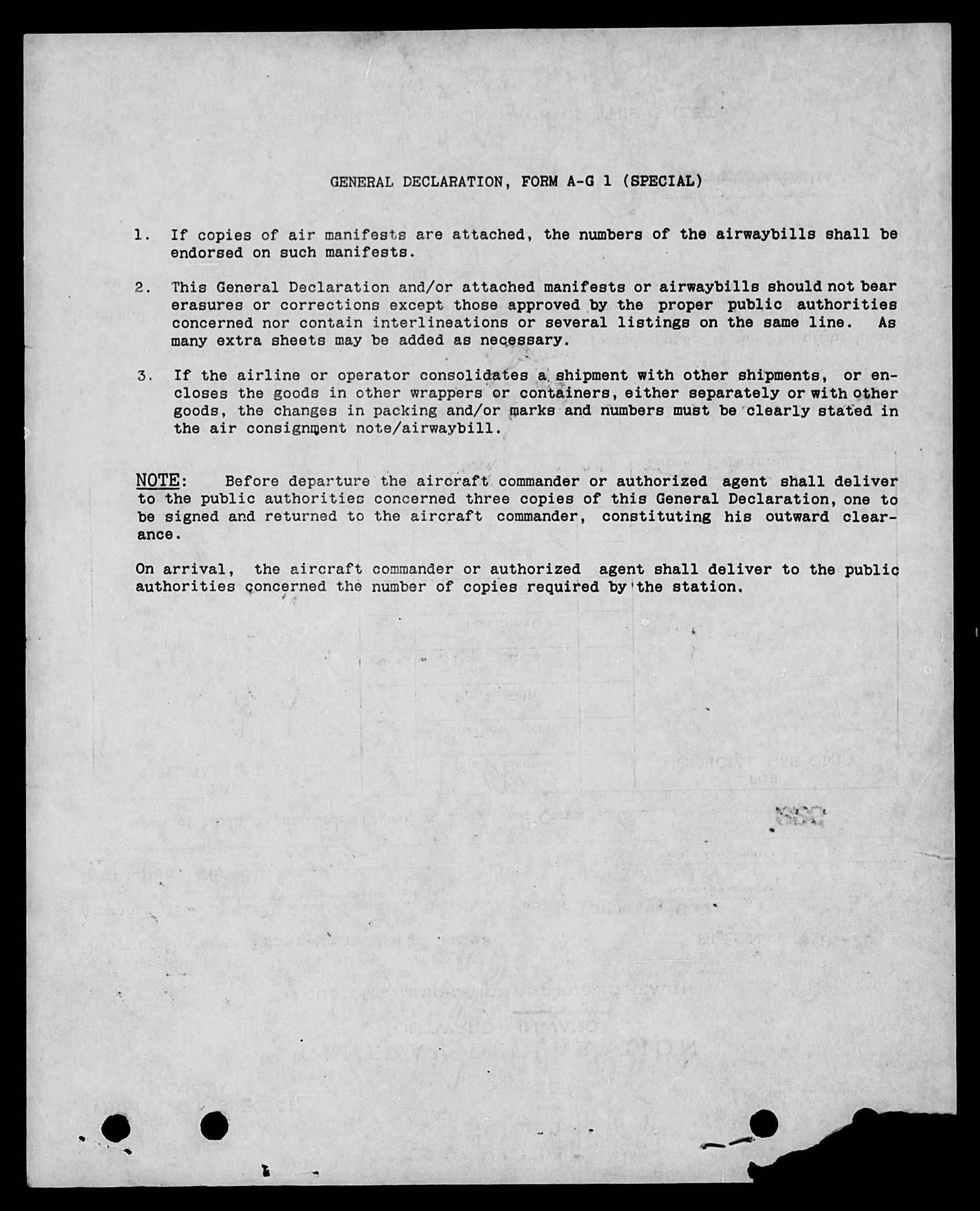 GENERAL DECLARATION, FORM A-G 1 (SPECIAL)

1. If copies of air manifests are attached, the numbers of the airwaybills shall be endorsed on such manifests.

2. This General Declaration and/or attached manifests or airwaybills should not bear erasures or corrections except those approved by the proper public authorities concerned nor contain interlineations or several listings on the same line. As many extra sheets may be added as necessary.

3. If the airline or operator consolidates a shipment with other shipments, or encloses the goods in other wrappers or containers, either separately or with other goods, the changes in packing and/or marks and numbers must be clearly stated in the air consignment note/airwaybill.

NOTE: Before departure the aircraft commander or authorized agent shall deliver to the public authorities concerned three copies of this General Declaration, one to be signed and returned to the aircraft commander, constituting his outward clearance.

On arrival, the aircraft commander or authorized agent shall deliver to the public authorities concerned the number of copies required by the station.